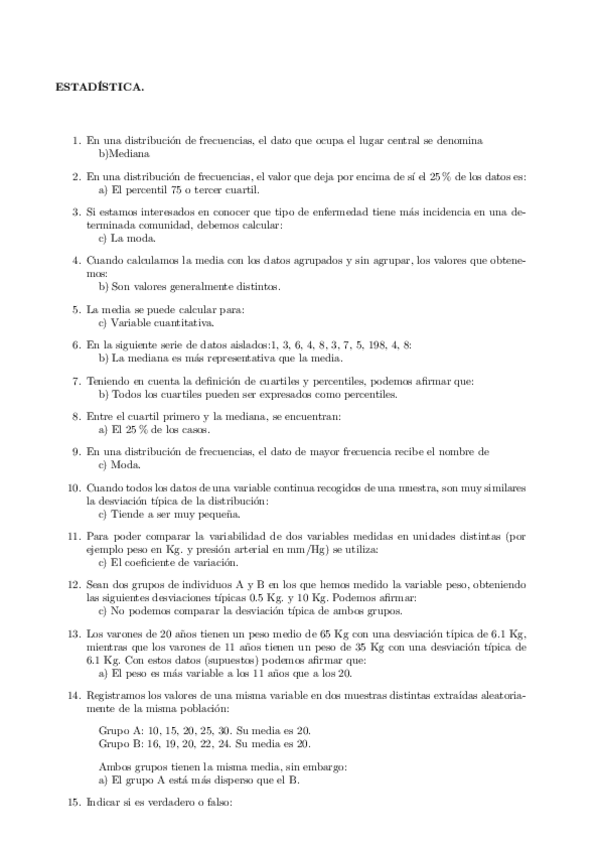 ESTADÍSTICA.

1. En una distribución de frecuencias, el dato que ocupa el lugar central se denomina
b)Mediana

2. En una distribución de frecuencias, el valor que deja por encima de sí el 25 % de los datos es:
a) El percentil 75 o tercer cuartil.

3. Si estamos interesados en conocer que tipo de enfermedad tiene más incidencia en una determinada comunidad, debemos calcular:
c) La moda.

4. Cuando calculamos la media con los datos agrupados y sin agrupar, los valores que obtenemos:
b) Son valores generalmente distintos.

5. La media se puede calcular para:
c) Variable cuantitativa.

6. En la siguiente serie de datos aislados:1, 3, 6, 4, 8, 3, 7, 5, 198, 4, 8:
b) La mediana es más representativa que la media.

7. Teniendo en cuenta la definición de cuartiles y percentiles, podemos afirmar que:
b) Todos los cuartiles pueden ser expresados como percentiles.

8. Entre el cuartil primero y la mediana, se encuentran:
a) El 25 % de los casos.

9. En una distribución de frecuencias, el dato de mayor frecuencia recibe el nombre de
c) Moda.

10. Cuando todos los datos de una variable continua recogidos de una muestra, son muy similares la desviación típica de la distribución:
c) Tiende a ser muy pequeña.

11. Para poder comparar la variabilidad de dos variables medidas en unidades distintas (por ejemplo peso en Kg. y presión arterial en mm/Hg) se utiliza:
c) El coeficiente de variación.

12. Sean dos grupos de individuos A y B en los que hemos medido la variable peso, obteniendo las siguientes desviaciones típicas 0.5 Kg. y 10 Kg. Podemos afirmar:
c) No podemos comparar la desviación típica de ambos grupos.

13. Los varones de 20 años tienen un peso medio de 65 Kg con una desviación típica de 6.1 Kg, mientras que los varones de 11 años tienen un peso de 35 Kg con una desviación típica de 6.1 Kg. Con estos datos (supuestos) podemos afirmar que:
a) El peso es más variable a los 11 años que a los 20.

14. Registramos los valores de una misma variable en dos muestras distintas extraídas aleatoriamente de la misma población:

Grupo A: 10, 15, 20, 25, 30. Su media es 20.
Grupo B: 16, 19, 20, 22, 24. Su media es 20.

Ambos grupos tienen la misma media, sin embargo:
a) El grupo A está más disperso que el B.

15. Indicar si es verdadero o falso: